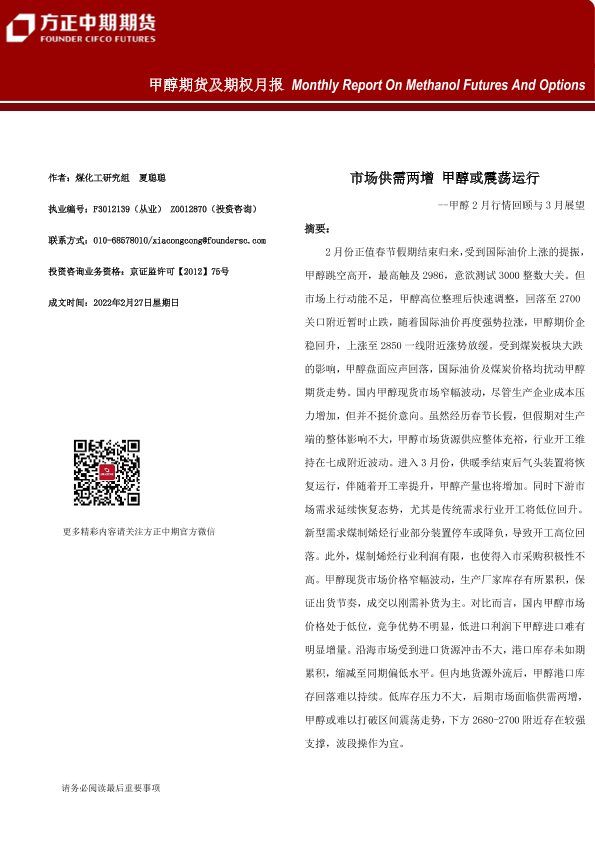 方正中期期货
FOUNDER CIFCO FUTURES

甲醇期货及期权月报 Monthly Report On Methanol Futures And Options

作者：煤化工研究组 夏聪聪

执业编号：F3012139（从业） Z0012870（投资咨询）

联系方式：010-68578010/xiacongcong@foundersc.com

投资咨询业务资格：京证监许可【2012】75号

成文时间：2022年2月27日星期日

更多精彩内容请关注方正中期官方微信

市场供需两增 甲醇或震荡运行

--甲醇2月行情回顾与3月展望

摘要：

2月份正值春节假期结束归来，受到国际油价上涨的提振，甲醇跳空高开，最高触及2986，意欲测试3000整数大关。但市场上行动能不足，甲醇高位整理后快速调整，回落至2700关口附近暂时止跌，随着国际油价再度强势拉涨，甲醇期价企稳回升，上涨至2850一线附近涨势放缓。受到煤炭板块大跌的影响，甲醇盘面应声回落，国际油价及煤炭价格均扰动甲醇期货走势。国内甲醇现货市场窄幅波动，尽管生产企业成本压力增加，但并不挺价意向。虽然经历春节长假，但假期对生产端的整体影响不大，甲醇市场货源供应整体充裕，行业开工维持在七成附近波动。进入3月份，供暖季结束后气头装置将恢复运行，伴随着开工率提升，甲醇产量也将增加。同时下游市场需求延续恢复态势，尤其是传统需求行业开工将低位回升。新型需求煤制烯烃行业部分装置停车或降负，导致开工高位回落。此外，煤制烯烃行业利润有限，也使得入市采购积极性不高。甲醇现货市场价格窄幅波动，生产厂家库存有所累积，保证出货节奏，成交以刚需补货为主。对比而言，国内甲醇市场价格处于低位，竞争优势不明显，低进口利润下甲醇进口难有明显增量。沿海市场受到进口货源冲击不大，港口库存未如期累积，缩减至同期偏低水平。但内地货源外流后，甲醇港口库存回落难以持续。低库存压力不大，后期市场面临供需两增，甲醇或难以打破区间震荡走势，下方2680-2700附近存在较强支撑，波段操作为宜。

请务必阅读最后重要事项